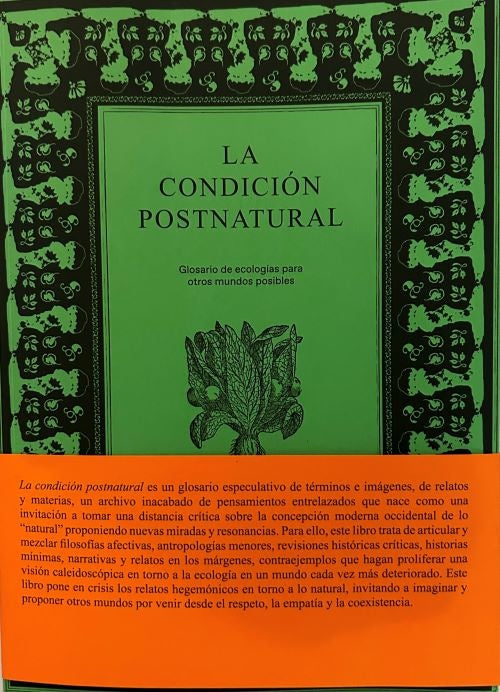 LA
CONDICIÓN
POSTNATURAL

Glosario de ecologías para
otros mundos posibles

La condición postnatural es un glosario especulativo de términos e imágenes, de relatos y materias, un archivo inacabado de pensamientos entrelazados que nace como una invitación a tomar una distancia crítica sobre la concepción moderna occidental de lo "natural" proponiendo nuevas miradas y resonancias. Para ello, este libro trata de articular y mezclar filosofías afectivas, antropologías menores, revisiones históricas críticas, historias mínimas, narrativas y relatos en los márgenes, contraejemplos que hagan proliferar una visión caleidoscópica en torno a la ecología en un mundo cada vez más deteriorado. Este libro pone en crisis los relatos hegemónicos en torno a lo natural, invitando a imaginar y proponer otros mundos por venir desde el respeto, la empatía y la coexistencia.